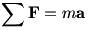 $\sum \mathbf{F} = m\mathbf{a}$